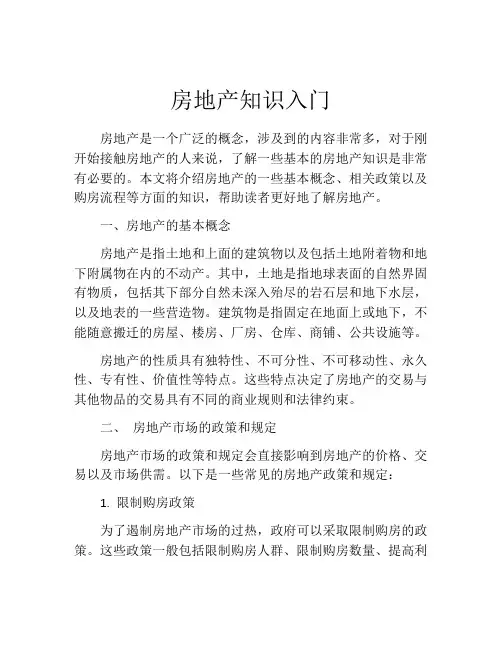 房地产知识入门

房地产是一个广泛的概念，涉及到的内容非常多，对于刚开始接触房地产的人来说，了解一些基本的房地产知识是非常有必要的。本文将介绍房地产的一些基本概念、相关政策以及购房流程等方面的知识，帮助读者更好地了解房地产。

一、房地产的基本概念

房地产是指土地和上面的建筑物以及包括土地附着物和地下附属物在内的不动产。其中，土地是指地球表面的自然界固有物质，包括其下部分自然未深入殆尽的岩石层和地下水层，以及地表的一些营造物。建筑物是指固定在地面上或地下，不能随意搬迁的房屋、楼房、厂房、仓库、商铺、公共设施等。

房地产的性质具有独特性、不可分性、不可移动性、永久性、专有性、价值性等特点。这些特点决定了房地产的交易与其他物品的交易具有不同的商业规则和法律约束。

二、 房地产市场的政策和规定

房地产市场的政策和规定会直接影响到房地产的价格、交易以及市场供需。以下是一些常见的房地产政策和规定：

1. 限制购房政策

为了遏制房地产市场的过热，政府可以采取限制购房的政策。这些政策一般包括限制购房人群、限制购房数量、提高利